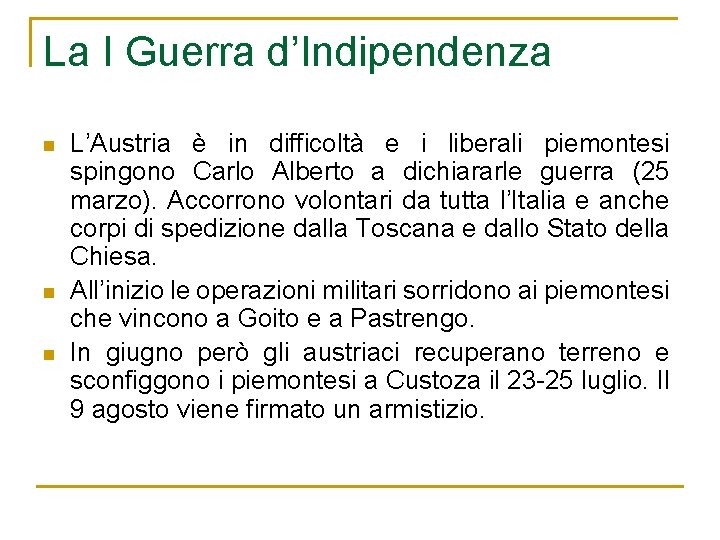 La I Guerra d’Indipendenza

L’Austria è in difficoltà e i liberali piemontesi spingono Carlo Alberto a dichiararle guerra (25 marzo). Accorrono volontari da tutta l’Italia e anche corpi di spedizione dalla Toscana e dallo Stato della Chiesa.

All’inizio le operazioni militari sorridono ai piemontesi che vincono a Goito e a Pastrengo.

In giugno però gli austriaci recuperano terreno e sconfiggono i piemontesi a Custoza il 23-25 luglio. Il 9 agosto viene firmato un armistizio.